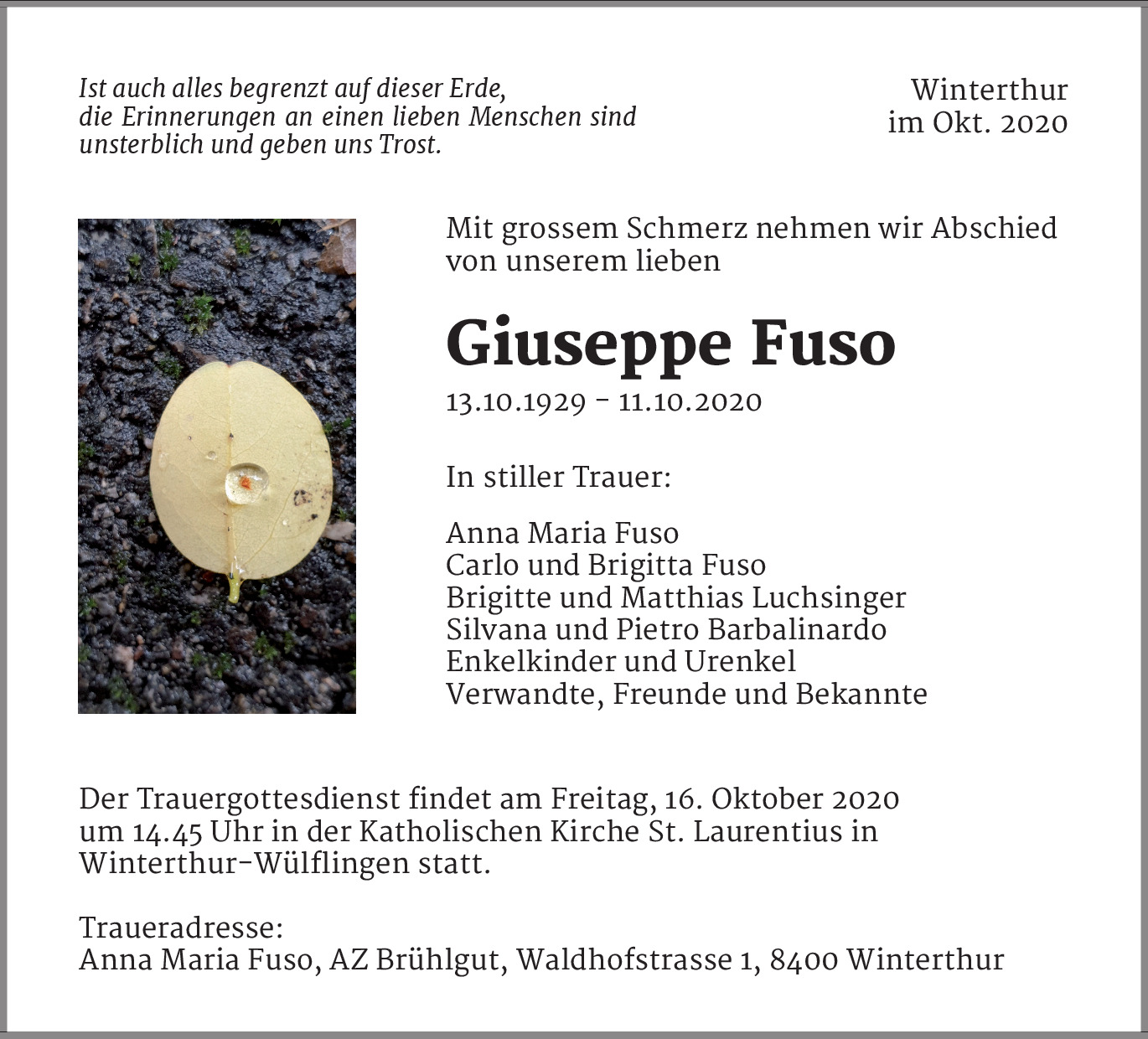 Ist auch alles begrenzt auf dieser Erde,
die Erinnerungen an einen lieben Menschen sind
unsterblich und geben uns Trost.

Winterthur
im Okt. 2020

Mit grossem Schmerz nehmen wir Abschied
von unserem lieben

Giuseppe Fuso

13.10.1929 – 11.10.2020

In stiller Trauer:

Anna Maria Fuso
Carlo und Brigitta Fuso
Brigitte und Matthias Luchsinger
Silvana und Pietro Barbalinardo
Enkelkinder und Urenkel
Verwandte, Freunde und Bekannte

Der Trauergottesdienst findet am Freitag, 16. Oktober 2020 um 14.45 Uhr in der Katholischen Kirche St. Laurentius in Winterthur-Wülflingen statt.

Traueradresse:
Anna Maria Fuso, AZ Brühlgut, Waldhofstrasse 1, 8400 Winterthur